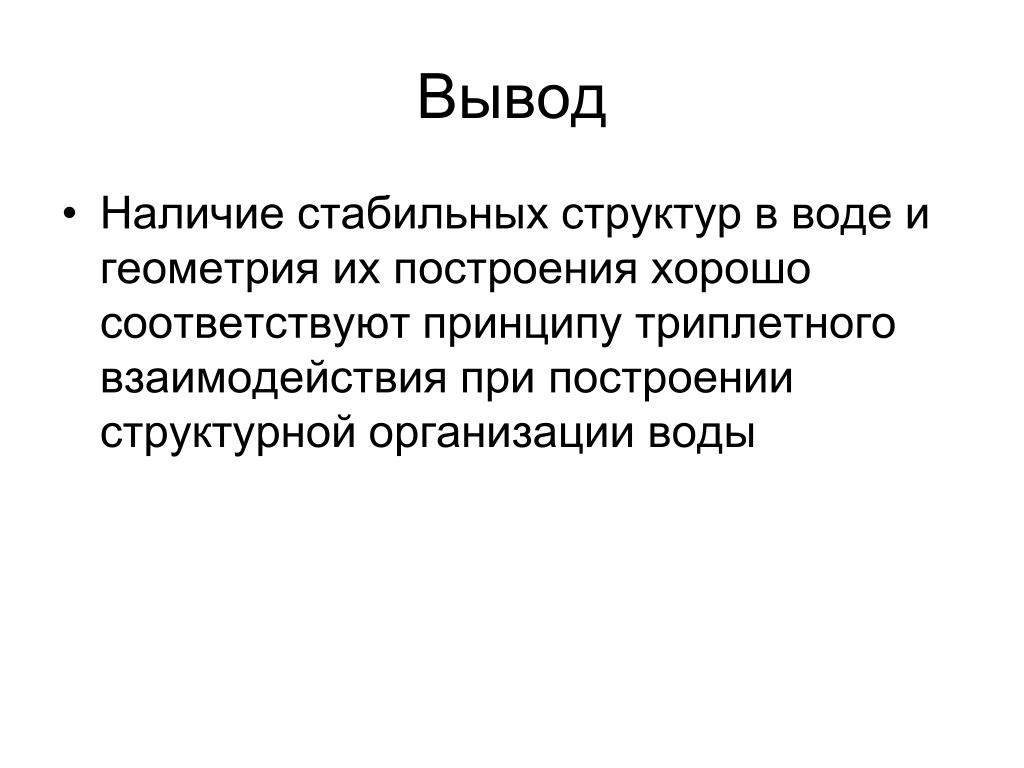 Вывод

• Наличие стабильных структур в воде и геометрия их построения хорошо соответствуют принципу триплетного взаимодействия при построении структурной организации воды